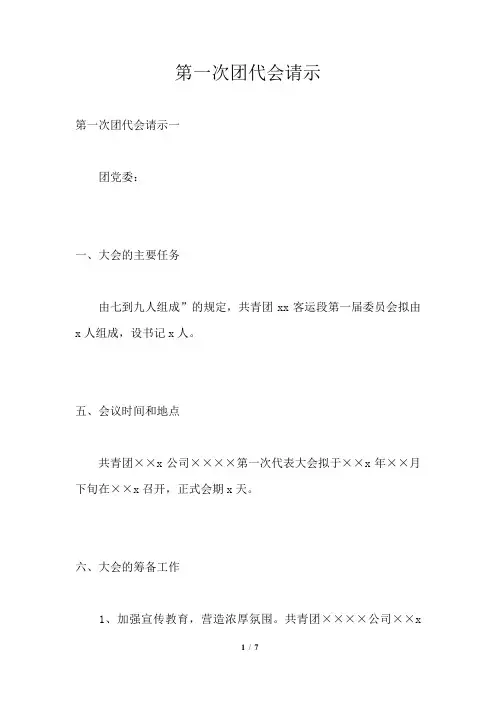 第一次团代会请示

第一次团代会请示一

团党委：

一、大会的主要任务

由七到九人组成”的规定，共青团 xx 客运段第一届委员会拟由 x 人组成，设书记 x 人。

五、会议时间和地点

共青团××x 公司××××第一次代表大会拟于××x 年××月下旬在××x 召开，正式会期 x 天。

六、大会的筹备工作

1、加强宣传教育，营造浓厚氛围。共青团××××公司××x

1 / 7